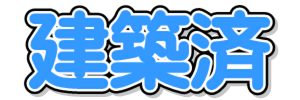 建築済